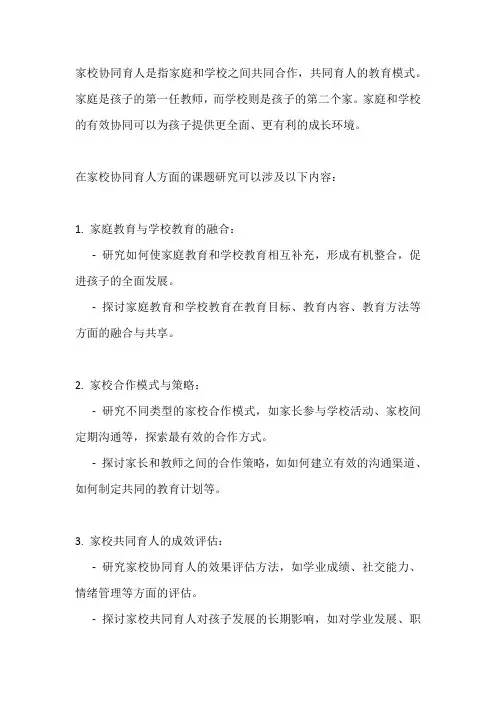 家校协同育人是指家庭和学校之间共同合作，共同育人的教育模式。家庭是孩子的第一任教师，而学校则是孩子的第二个家。家庭和学校的有效协同可以为孩子提供更全面、更有利的成长环境。

在家校协同育人方面的课题研究可以涉及以下内容：

1. 家庭教育与学校教育的融合：
- 研究如何使家庭教育和学校教育相互补充，形成有机整合，促进孩子的全面发展。
- 探讨家庭教育和学校教育在教育目标、教育内容、教育方法等方面的融合与共享。

2. 家校合作模式与策略：
- 研究不同类型的家校合作模式，如家长参与学校活动、家校间定期沟通等，探索最有效的合作方式。
- 探讨家长和教师之间的合作策略，如如何建立有效的沟通渠道、如何制定共同的教育计划等。

3. 家校共同育人的成效评估：
- 研究家校协同育人的效果评估方法，如学业成绩、社交能力、情绪管理等方面的评估。
- 探讨家校共同育人对孩子发展的长期影响，如对学业发展、职